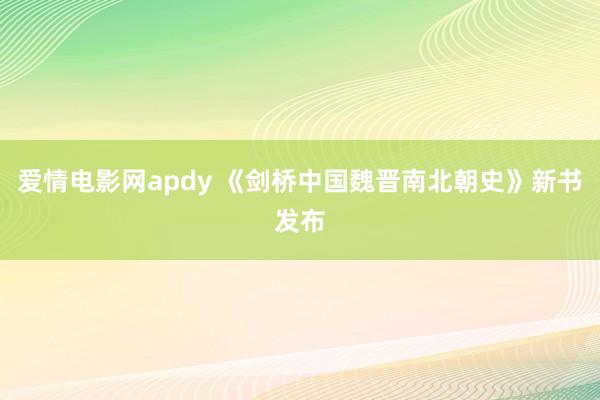 爱情电影网apdy 《剑桥中国魏晋南北朝史》新书发布